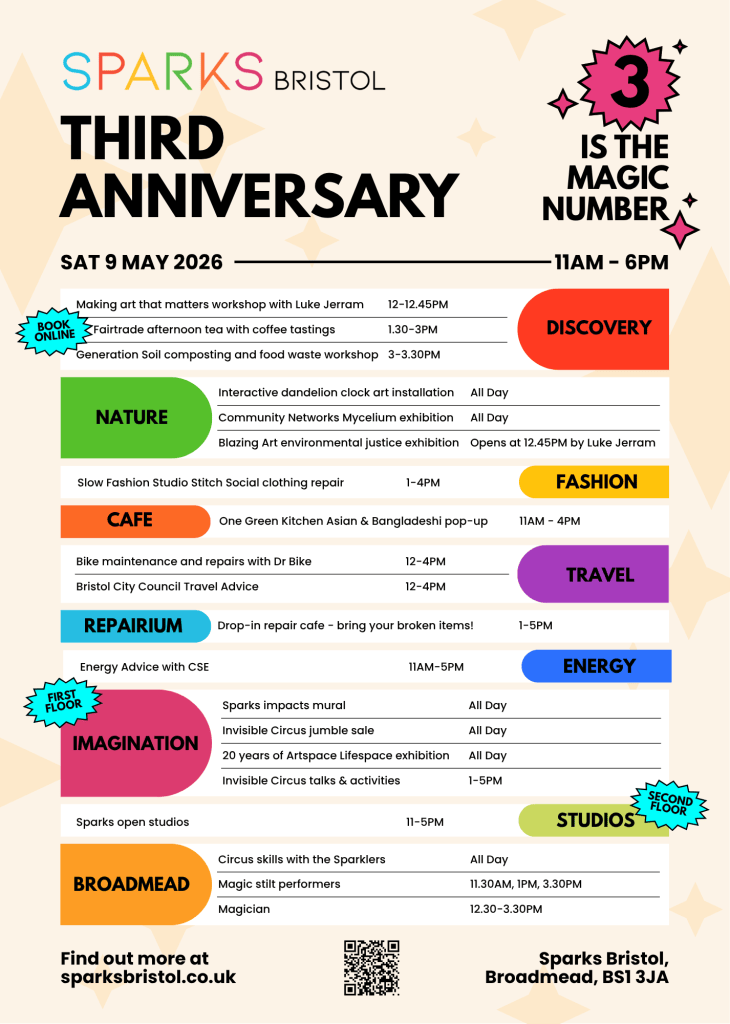 SPARKS BRISTOL

THIRD ANNIVERSARY

3 IS THE MAGIC NUMBER

SAT 9 MAY 2026 11AM - 6PM

BOOK ONLINE

Making art that matters workshop with Luke Jerram 12-12.45PM
Fairtrade afternoon tea with coffee tastings 1.30-3PM
Generation Soil composting and food waste workshop 3-3.30PM

DISCOVERY

NATURE

Interactive dandelion clock art installation All Day
Community Networks Mycelium exhibition All Day
Blazing Art environmental justice exhibition Opens at 12.45PM by Luke Jerram

Slow Fashion Studio Stitch Social clothing repair 1-4PM

FASHION

CAFE

One Green Kitchen Asian & Bangladeshi pop-up 11AM - 4PM

Bike maintenance and repairs with Dr Bike 12-4PM
Bristol City Council Travel Advice 12-4PM

TRAVEL

REPAIRIUM

Drop-in repair cafe - bring your broken items! 1-5PM

Energy Advice with CSE 11AM-5PM

ENERGY

FIRST FLOOR

IMAGINATION

Sparks impacts mural All Day
Invisible Circus jumble sale All Day
20 years of Artspace Lifespace exhibition All Day
Invisible Circus talks & activities 1-5PM

Sparks open studios 11-5PM

STUDIOS

SECOND FLOOR

BROADMEAD

Circus skills with the Sparklers All Day
Magic stilt performers 11.30AM, 1PM, 3.30PM
Magician 12.30-3.30PM

Find out more at sparksbristol.co.uk

Sparks Bristol,
Broadmead, BS1 3JA